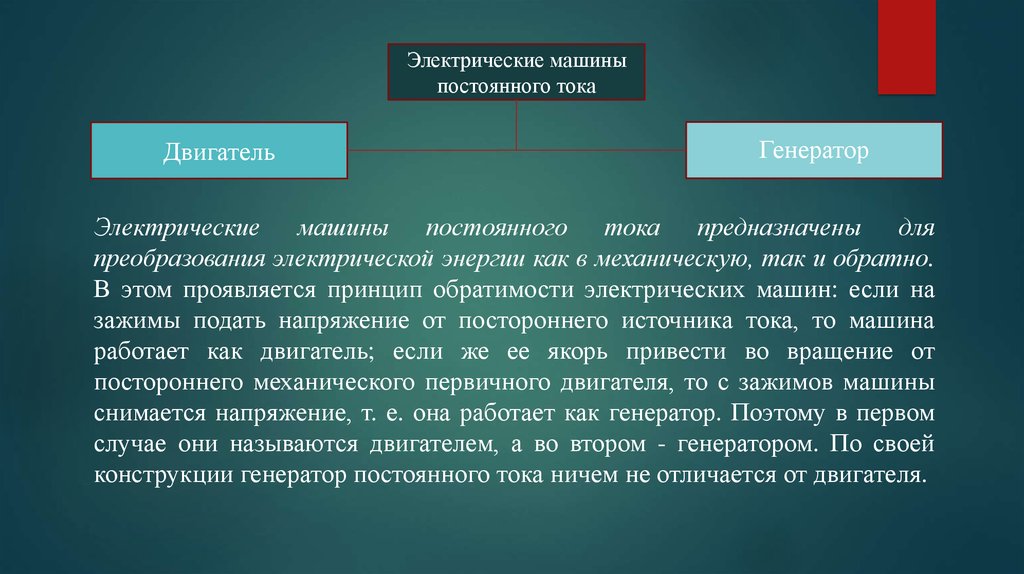 Электрические машины постоянного тока

Двигатель

Генератор

Электрические машины постоянного тока предназначены для преобразования электрической энергии как в механическую, так и обратно. В этом проявляется принцип обратимости электрических машин: если на зажимы подать напряжение от постороннего источника тока, то машина работает как двигатель; если же ее якорь привести во вращение от постороннего механического первичного двигателя, то с зажимов машины снимается напряжение, т. е. она работает как генератор. Поэтому в первом случае они называются двигателем, а во втором - генератором. По своей конструкции генератор постоянного тока ничем не отличается от двигателя.